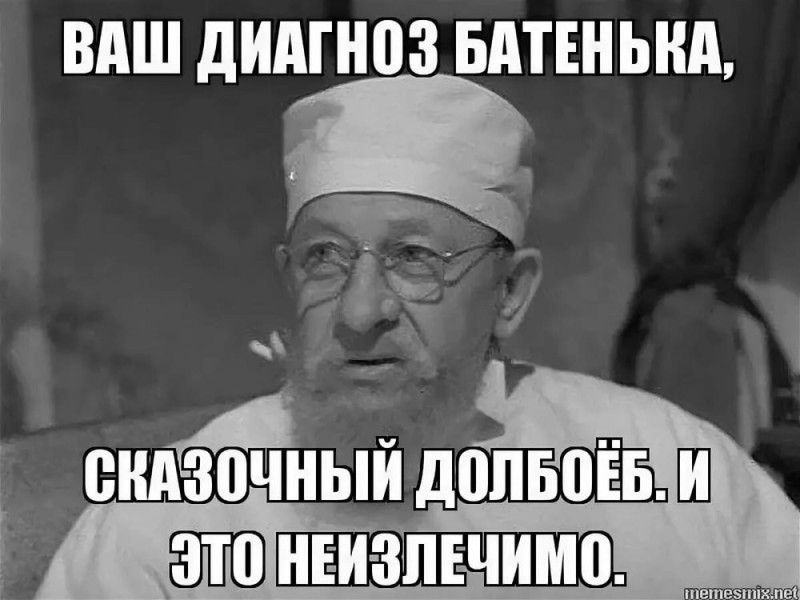 ВАШ ДИАГНОЗ БАТЕНЬКА,

СКАЗОЧНЫЙ ДОЛБОЁБ. И ЭТО НЕИЗЛЕЧИМО.

memesmix.net